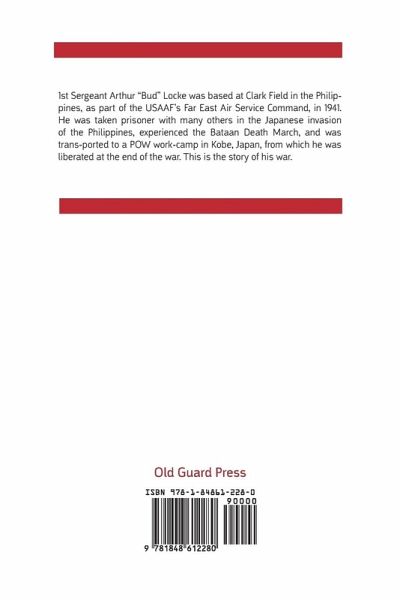 1st Sergeant Arthur "Bud" Locke was based at Clark Field in the Philippines, as part of the USAAF's Far East Air Service Command, in 1941. He was taken prisoner with many others in the Japanese invasion of the Philippines, experienced the Bataan Death March, and was trans-ported to a POW work-camp in Kobe, Japan, from which he was liberated at the end of the war. This is the story of his war.

Old Guard Press

ISBN 978-1-84861-228-0

90000

9 781848 612280